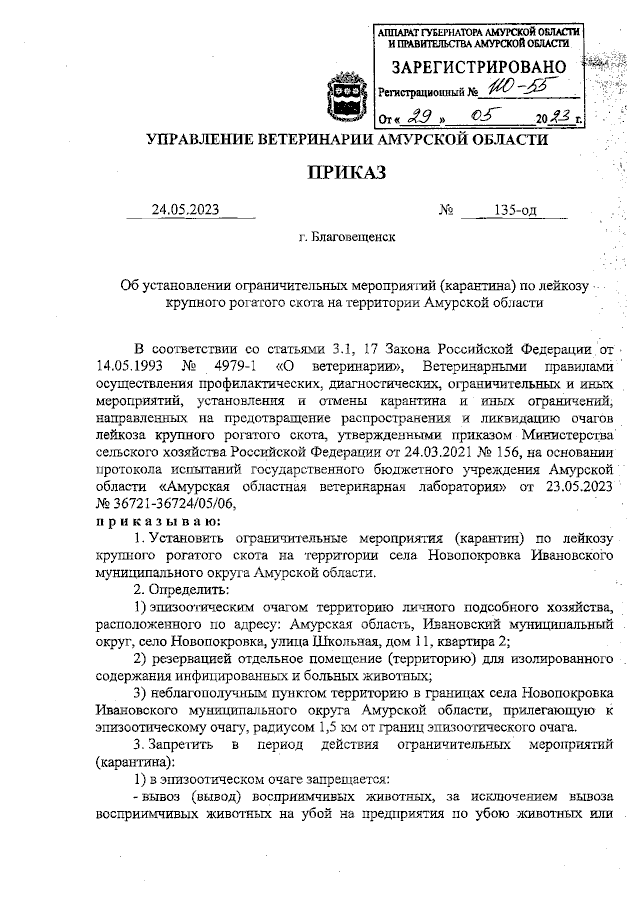 АППАРАТ ГУБЕРНАТОРА АМУРСКОЙ ОБЛАСТИ И ПРАВИТЕЛЬСТВА АМУРСКОЙ ОБЛАСТИ

ЗАРЕГИСТРИРОВАНО

Регистрационный № 110-55

От « 29 » 05 2023 г.

УПРАВЛЕНИЕ ВЕТЕРИНАРИИ АМУРСКОЙ ОБЛАСТИ

ПРИКАЗ

24.05.2023 № 135-од

г. Благовещенск

Об установлении ограничительных мероприятий (карантина) по лейкозу крупного рогатого скота на территории Амурской области

В соответствии со статьями 3.1, 17 Закона Российской Федерации от 14.05.1993 № 4979-1 «О ветеринарии», Ветеринарными правилами осуществления профилактических, диагностических, ограничительных и иных мероприятий, установления и отмены карантина и иных ограничений, направленных на предотвращение распространения и ликвидацию очагов лейкоза крупного рогатого скота, утвержденными приказом Министерства сельского хозяйства Российской Федерации от 24.03.2021 № 156, на основании протокола испытаний государственного бюджетного учреждения Амурской области «Амурская областная ветеринарная лаборатория» от 23.05.2023 № 36721-36724/05/06,

п р и к а з ы в а ю:

1. Установить ограничительные мероприятия (карантин) по лейкозу крупного рогатого скота на территории села Новопокровка Ивановского муниципального округа Амурской области.

2. Определить:

1) эпизоотическим очагом территорию личного подсобного хозяйства, расположенного по адресу: Амурская область, Ивановский муниципальный округ, село Новопокровка, улица Школьная, дом 11, квартира 2;

2) резервацией отдельное помещение (территорию) для изолированного содержания инфицированных и больных животных;

3) неблагополучным пунктом территорию в границах села Новопокровка Ивановского муниципального округа Амурской области, прилегающую к эпизоотическому очагу, радиусом 1,5 км от границ эпизоотического очага.

3. Запретить в период действия ограничительных мероприятий (карантина):

1) в эпизоотическом очаге запрещается:

- вывоз (вывод) восприимчивых животных, за исключением вывоза восприимчивых животных на убой на предприятия по убою животных или